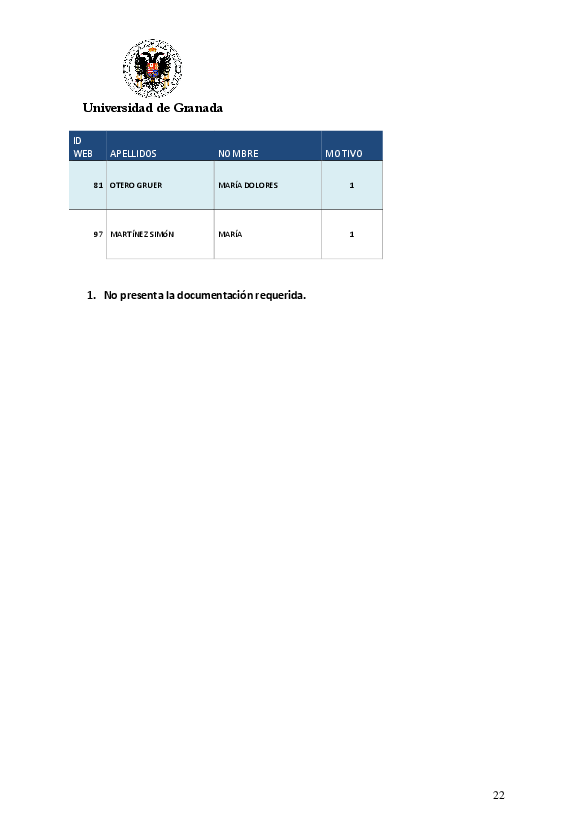 Universidad de Granada

| ID WEB | APELLIDOS | NOMBRE | MOTIVO |
|---|---|---|---|
| 81 | OTERO GRUER | MARÍA DOLORES | 1 |
| 97 | MARTÍNEZ SIMÓN | MARÍA | 1 |

1. No presenta la documentación requerida.

22